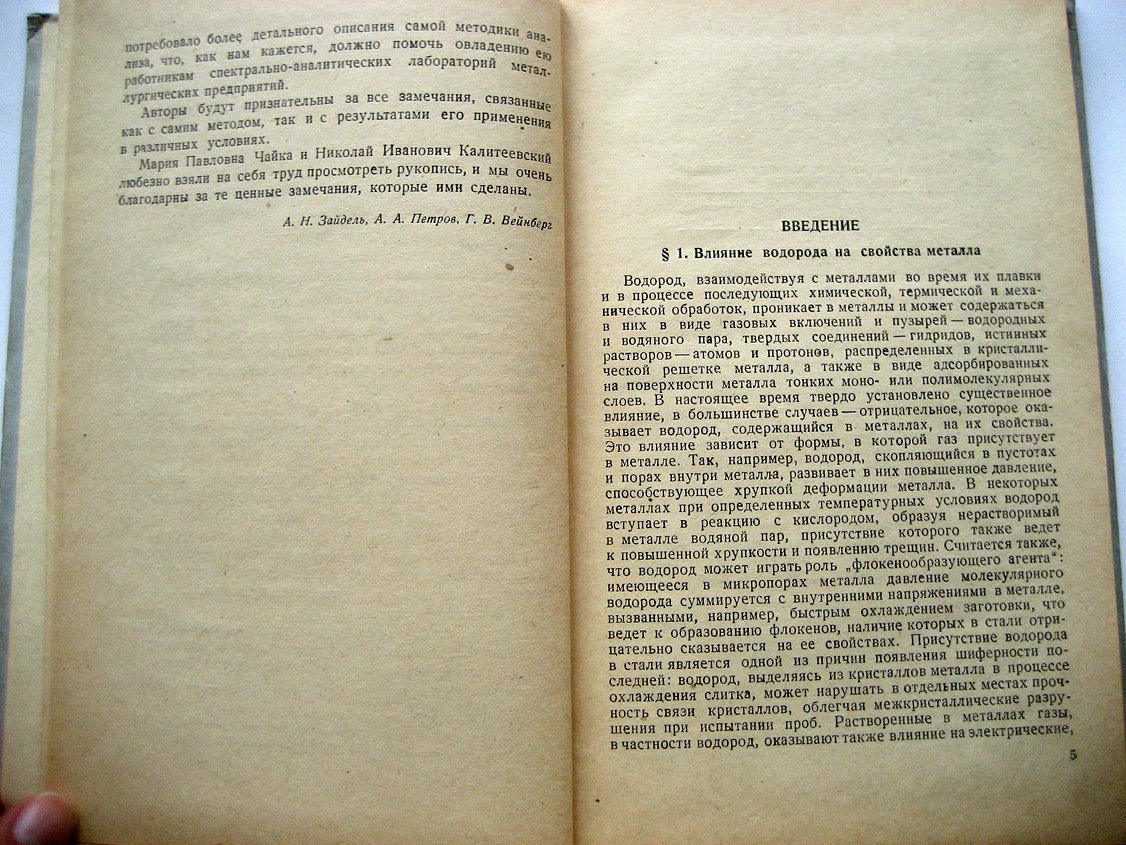 потребовало более детального описания самой методики анализа, что, как нам кажется, должно помочь овладению ею работникам спектрально-аналитических лабораторий металлургических предприятий.

Авторы будут признательны за все замечания, связанные как с самим методом, так и с результатами его применения в различных условиях.

Мария Павловна Чайка и Николай Иванович Калитеевский любезно взяли на себя труд просмотреть рукопись, и мы очень благодарны за те ценные замечания, которые ими сделаны.

А. Н. Зайдель, А. А. Петров, Г. В. Вейнберг

ВВЕДЕНИЕ

§ 1. Влияние водорода на свойства металла

Водород, взаимодействуя с металлами во время их плавки и в процессе последующих химической, термической и механической обработок, проникает в металлы и может содержаться в них в виде газовых включений и пузырей — водородных и водяного пара, твердых соединений — гидридов, истинных растворов — атомов и протонов, распределенных в кристаллической решетке металла, а также в виде адсорбированных на поверхности металла тонких моно- или полимолекулярных слоев. В настоящее время твердо установлено существенное влияние, в большинстве случаев — отрицательное, которое оказывает водород, содержащийся в металлах, на их свойства. Это влияние зависит от формы, в которой газ присутствует в металле. Так, например, водород, скопляющийся в пустотах и порах внутри металла, развивает в них повышенное давление, способствующее хрупкой деформации металла. В некоторых металлах при определенных температурных условиях водород вступает в реакцию с кислородом, образуя нерастворимый в металле водяной пар, присутствие которого также ведет к повышенной хрупкости и появлению трещин. Считается также, что водород может играть роль „флокенообразующего агента": имеющееся в микропорах металла давление молекулярного водорода суммируется с внутренними напряжениями в металле, вызванными, например, быстрым охлаждением заготовки, что ведет к образованию флокенов, наличие которых в стали отрицательно сказывается на ее свойствах. Присутствие водорода в стали является одной из причин появления шиферности последней: водород, выделяясь из кристаллов металла в процессе охлаждения слитка, может нарушать в отдельных местах прочность связи кристаллов, облегчая межкристаллические разрушения при испытании проб. Растворенные в металлах газы, в частности водород, оказывают также влияние на электрические,

5